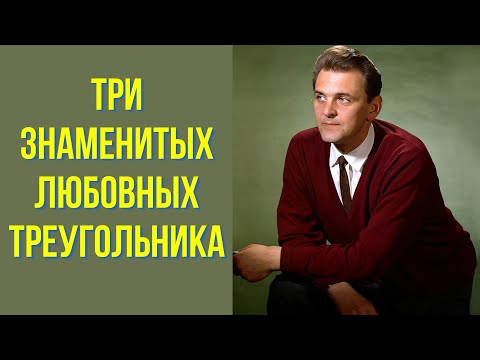 ТРИ
ЗНАМЕНИТЫХ
ЛЮБОВНЫХ
ТРЕУГОЛЬНИКА